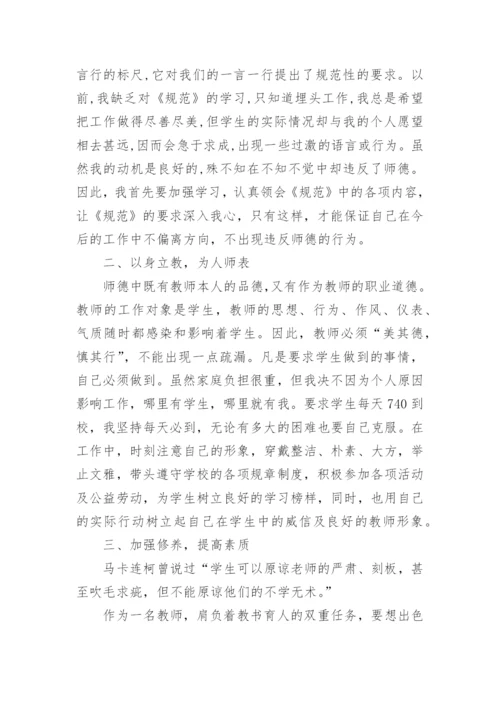 言行的标尺,它对我们的一言一行提出了规范性的要求。以前,我缺乏对《规范》的学习,只知道埋头工作,我总是希望把工作做得尽善尽美,但学生的实际情况却与我的个人愿望相去甚远,因而会急于求成,出现一些过激的语言或行为。虽然我的动机是良好的,殊不知在不知不觉中却违反了师德。因此,我首先要加强学习,认真领会《规范》中的各项内容,让《规范》的要求深入我心,只有这样,才能保证自己在今后的工作中不偏离方向,不出现违反师德的行为。

二、以身立教,为人师表

师德中既有教师本人的品德,又有作为教师的职业道德。教师的工作对象是学生,教师的思想、行为、作风、仪表、气质随时都感染和影响着学生。因此,教师必须“美其德,慎其行”,不能出现一点疏漏。凡是要求学生做到的事情,自己必须做到。虽然家庭负担很重,但我决不因为个人原因影响工作,哪里有学生,哪里就有我。要求学生每天740到校,我坚持每天必到,无论有多大的困难也要自己克服。在工作中,时刻注意自己的形象,穿戴整洁、朴素、大方,举止文雅,带头遵守学校的各项规章制度,积极参加各项活动及公益劳动,为学生树立良好的学习榜样,同时,也用自己的实际行动树立起自己在学生中的威信及良好的教师形象。

三、加强修养,提高素质

马卡连柯曾说过“学生可以原谅老师的严肃、刻板,甚至吹毛求疵,但不能原谅他们的不学无术。”

作为一名教师,肩负着教书育人的双重任务,要想出色